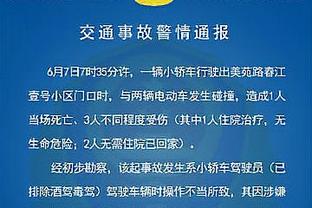 交通事故警情通报

6月7日7时35分许，一辆小轿车行驶出美苑路春江壹号小区门口时，与两辆电动车发生碰撞，造成1人当场死亡、3人不同程度受伤（其中1人住院治疗，无生命危险；2人无需住院已回家）。

经初步勘察，该起事故发生系小轿车驾驶员（已排除酒驾毒驾）驾驶车辆时操作不当所致，其因涉嫌